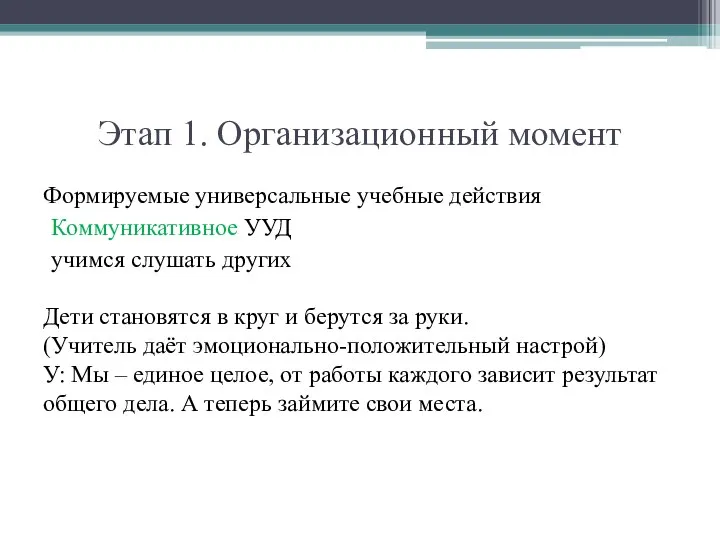 Этап 1. Организационный момент

Формируемые универсальные учебные действия
Коммуникативное УУД
учимся слушать других

Дети становятся в круг и берутся за руки.
(Учитель даёт эмоционально-положительный настрой)
У: Мы – единое целое, от работы каждого зависит результат общего дела. А теперь займите свои места.